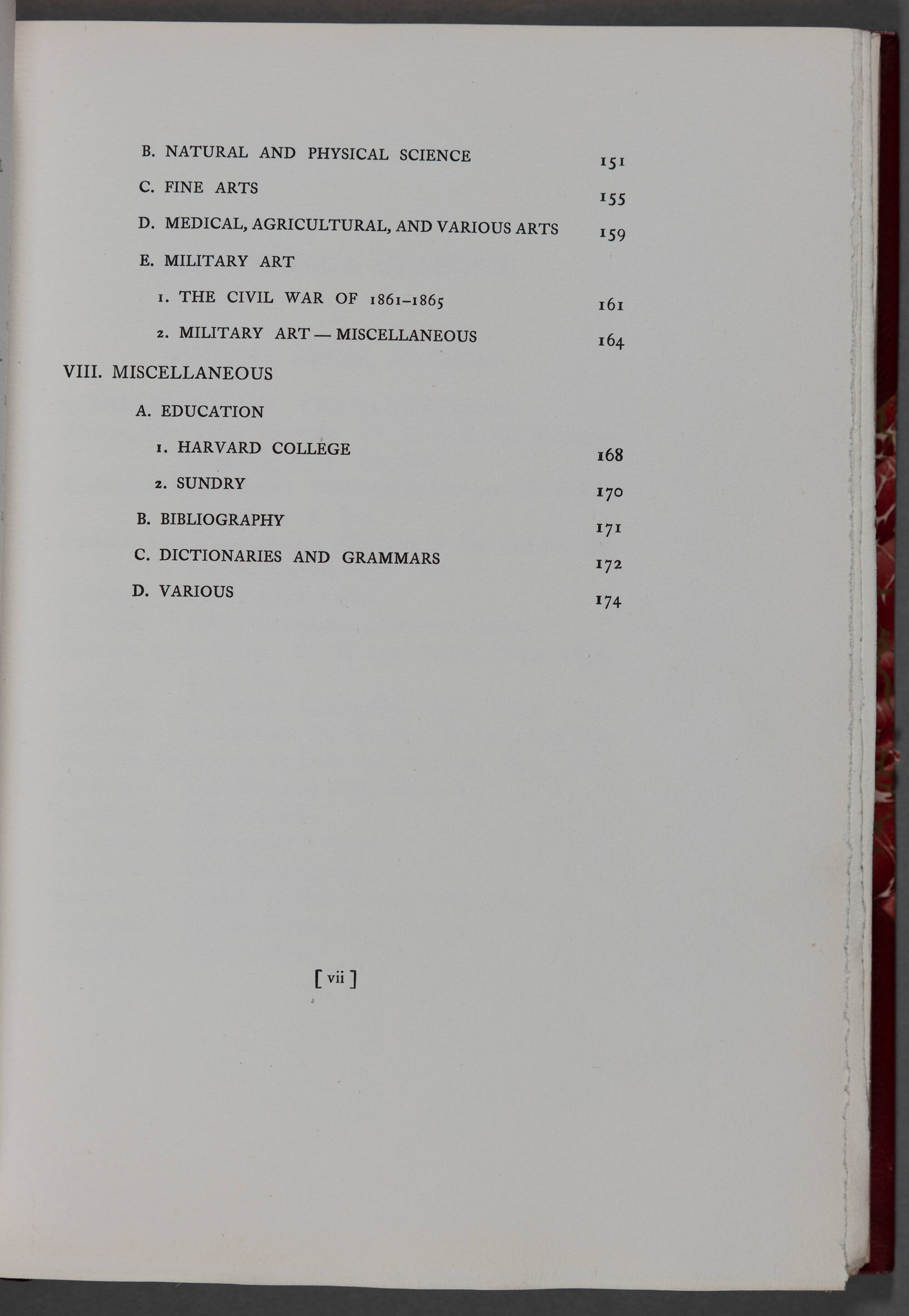 B. NATURAL AND PHYSICAL SCIENCE 151

C. FINE ARTS 155

D. MEDICAL, AGRICULTURAL, AND VARIOUS ARTS 159

E. MILITARY ART

1. THE CIVIL WAR OF 1861–1865 161

2. MILITARY ART — MISCELLANEOUS 164

VIII. MISCELLANEOUS

A. EDUCATION

1. HARVARD COLLEGE 168

2. SUNDRY 170

B. BIBLIOGRAPHY 171

C. DICTIONARIES AND GRAMMARS 172

D. VARIOUS 174

[ vii ]